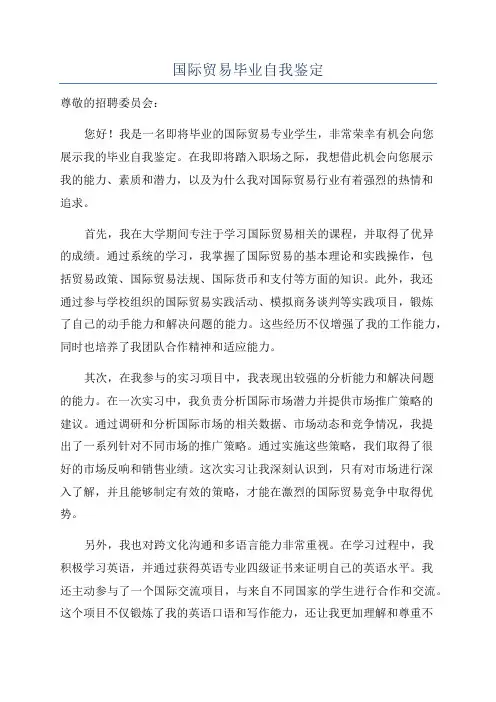 国际贸易毕业自我鉴定

尊敬的招聘委员会：

您好！我是一名即将毕业的国际贸易专业学生，非常荣幸有机会向您展示我的毕业自我鉴定。在我即将踏入职场之际，我想借此机会向您展示我的能力、素质和潜力，以及为什么我对国际贸易行业有着强烈的热情和追求。

首先，我在大学期间专注于学习国际贸易相关的课程，并取得了优异的成绩。通过系统的学习，我掌握了国际贸易的基本理论和实践操作，包括贸易政策、国际贸易法规、国际货币和支付等方面的知识。此外，我还通过参与学校组织的国际贸易实践活动、模拟商务谈判等实践项目，锻炼了自己的动手能力和解决问题的能力。这些经历不仅增强了我的工作能力，同时也培养了我团队合作精神和适应能力。

其次，在我参与的实习项目中，我表现出较强的分析能力和解决问题的能力。在一次实习中，我负责分析国际市场潜力并提供市场推广策略的建议。通过调研和分析国际市场的相关数据、市场动态和竞争情况，我提出了一系列针对不同市场的推广策略。通过实施这些策略，我们取得了很好的市场反响和销售业绩。这次实习让我深刻认识到，只有对市场进行深入了解，并且能够制定有效的策略，才能在激烈的国际贸易竞争中取得优势。

另外，我也对跨文化沟通和多语言能力非常重视。在学习过程中，我积极学习英语，并通过获得英语专业四级证书来证明自己的英语水平。我还主动参与了一个国际交流项目，与来自不同国家的学生进行合作和交流。这个项目不仅锻炼了我的英语口语和写作能力，还让我更加理解和尊重不